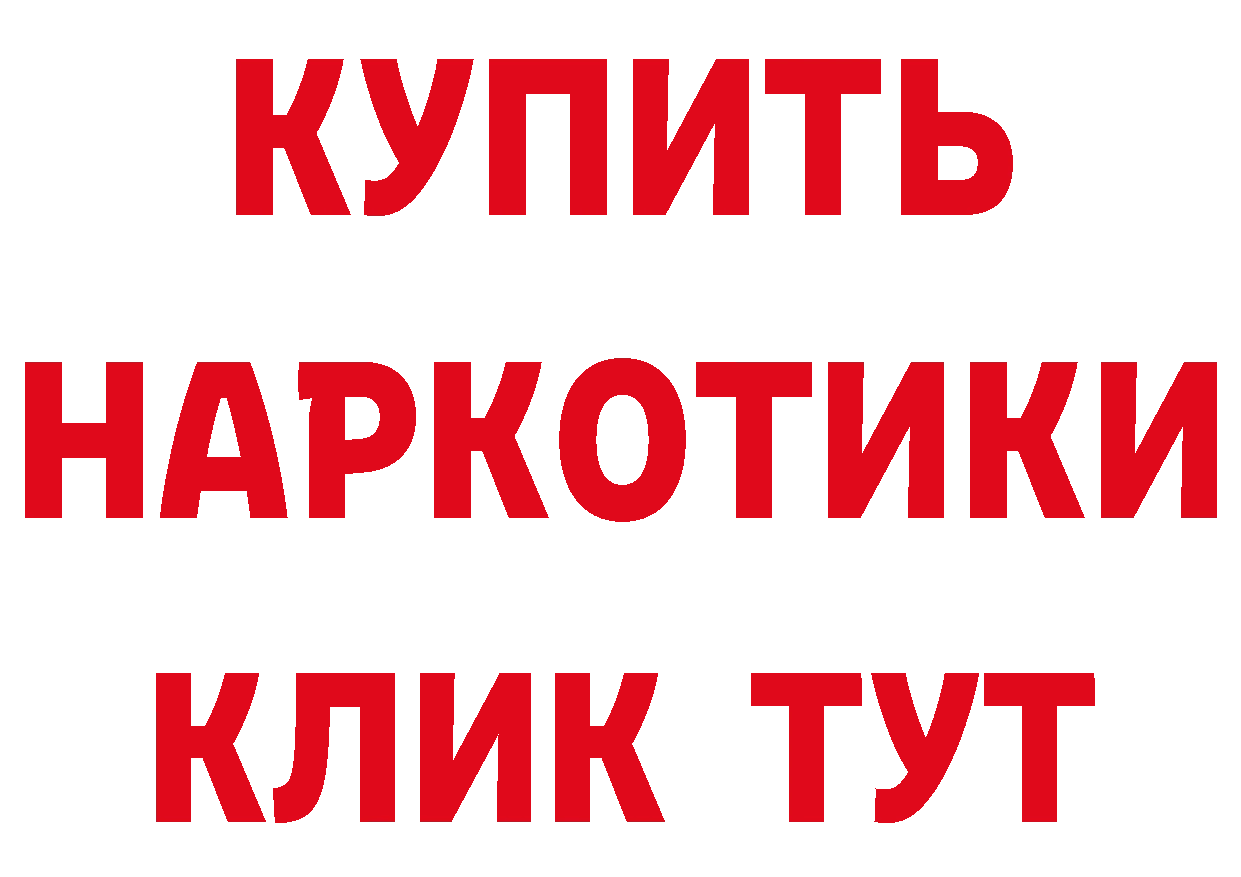 КУПИТЬ
НАРКОТИКИ
КЛИК ТУТ